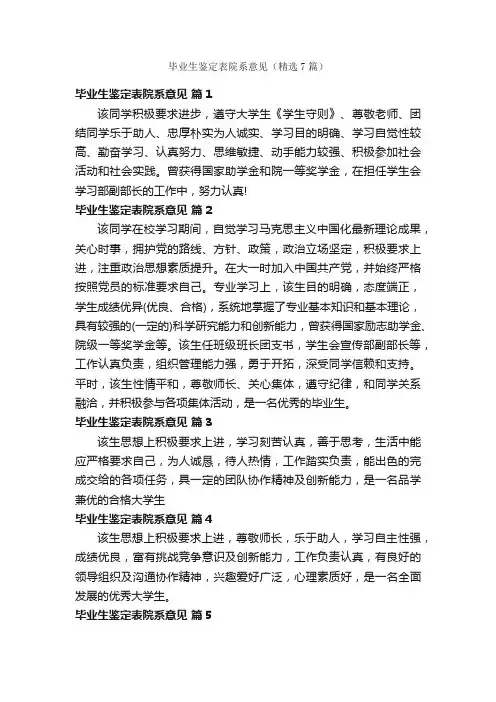 毕业生鉴定表院系意见（精选7篇）

毕业生鉴定表院系意见 篇1

该同学积极要求进步，遵守大学生《学生守则》、尊敬老师、团结同学乐于助人、忠厚朴实为人诚实、学习目的明确、学习自觉性较高、勤奋学习、认真努力、思维敏捷、动手能力较强、积极参加社会活动和社会实践。曾获得国家助学金和院一等奖学金，在担任学生会学习部副部长的工作中，努力认真!

毕业生鉴定表院系意见 篇2

该同学在校学习期间，自觉学习马克思主义中国化最新理论成果，关心时事，拥护党的路线、方针、政策，政治立场坚定，积极要求上进，注重政治思想素质提升。在大一时加入中国共产党，并始终严格按照党员的标准要求自己。专业学习上，该生目的明确，态度端正，学生成绩优异(优良、合格)，系统地掌握了专业基本知识和基本理论，具有较强的(一定的)科学研究能力和创新能力，曾获得国家励志助学金、院级一等奖学金等。该生任班级班长团支书，学生会宣传部副部长等，工作认真负责，组织管理能力强，勇于开拓，深受同学信赖和支持。平时，该生性情平和，尊敬师长、关心集体，遵守纪律，和同学关系融洽，并积极参与各项集体活动，是一名优秀的毕业生。

毕业生鉴定表院系意见 篇3

该生思想上积极要求上进，学习刻苦认真，善于思考，生活中能应严格要求自己，为人诚恳，待人热情，工作踏实负责，能出色的完成交给的各项任务，具一定的团队协作精神及创新能力，是一名品学兼优的合格大学生

毕业生鉴定表院系意见 篇4

该生思想上积极要求上进，尊敬师长，乐于助人，学习自主性强，成绩优良，富有挑战竞争意识及创新能力，工作负责认真，有良好的领导组织及沟通协作精神，兴趣爱好广泛，心理素质好，是一名全面发展的优秀大学生。

毕业生鉴定表院系意见 篇5